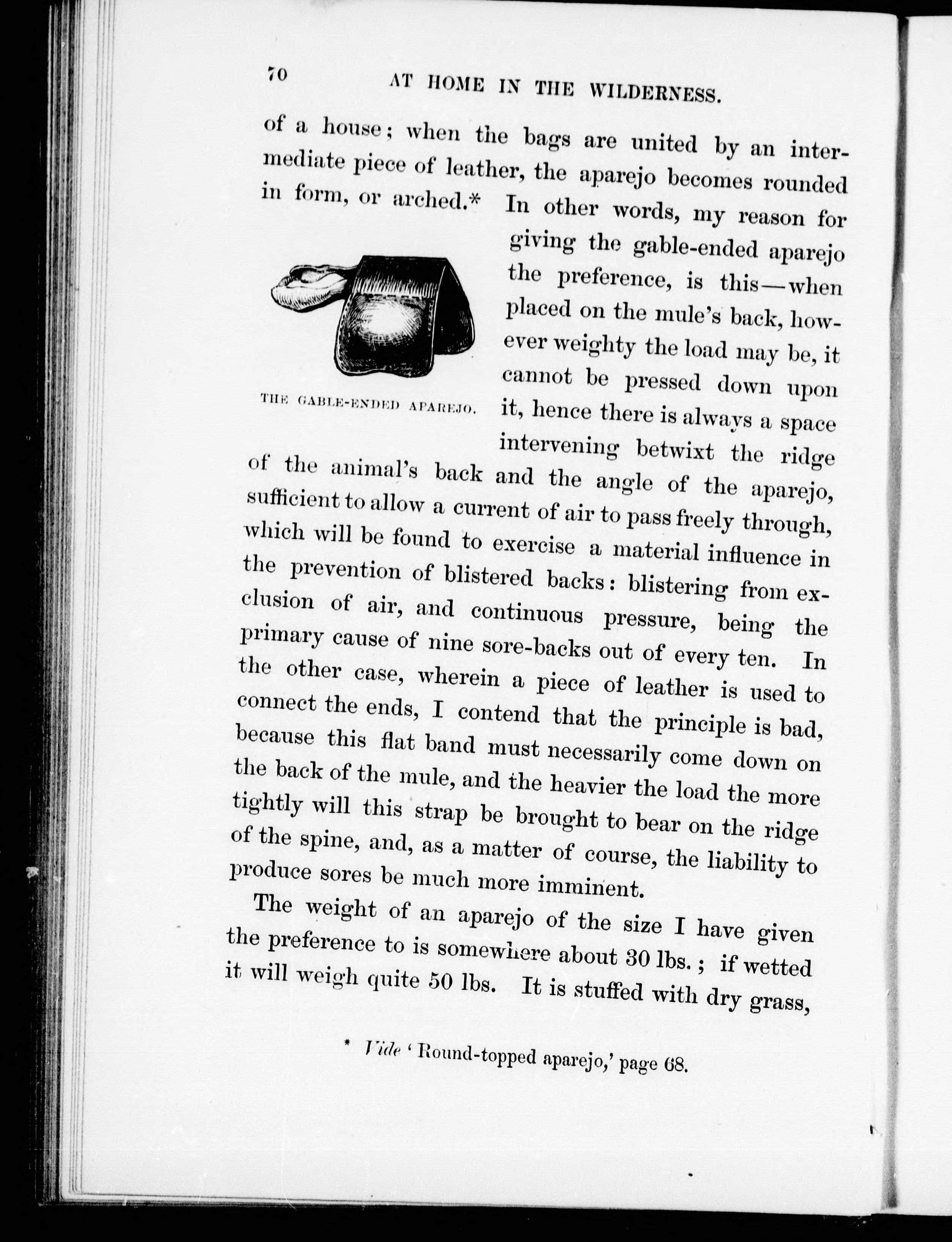 70 AT HOME IN THE WILDERNESS.

of a house; when the bags are united by an intermediate piece of leather, the aparejo becomes rounded in form, or arched.* In other words, my reason for giving the gable-ended aparejo the preference, is this—when placed on the mule's back, however weighty the load may be, it cannot be pressed down upon it, hence there is always a space intervening betwixt the ridge of the animal's back and the angle of the aparejo, sufficient to allow a current of air to pass freely through, which will be found to exercise a material influence in the prevention of blistered backs: blistering from exclusion of air, and continuous pressure, being the primary cause of nine sore-backs out of every ten. In the other case, wherein a piece of leather is used to connect the ends, I contend that the principle is bad, because this flat band must necessarily come down on the back of the mule, and the heavier the load the more tightly will this strap be brought to bear on the ridge of the spine, and, as a matter of course, the liability to produce sores be much more imminent.

THE GABLE-ENDED APAREJO.

The weight of an aparejo of the size I have given the preference to is somewhere about 30 lbs.; if wetted it will weigh quite 50 lbs. It is stuffed with dry grass,

* Vide 'Round-topped aparejo,' page 68.